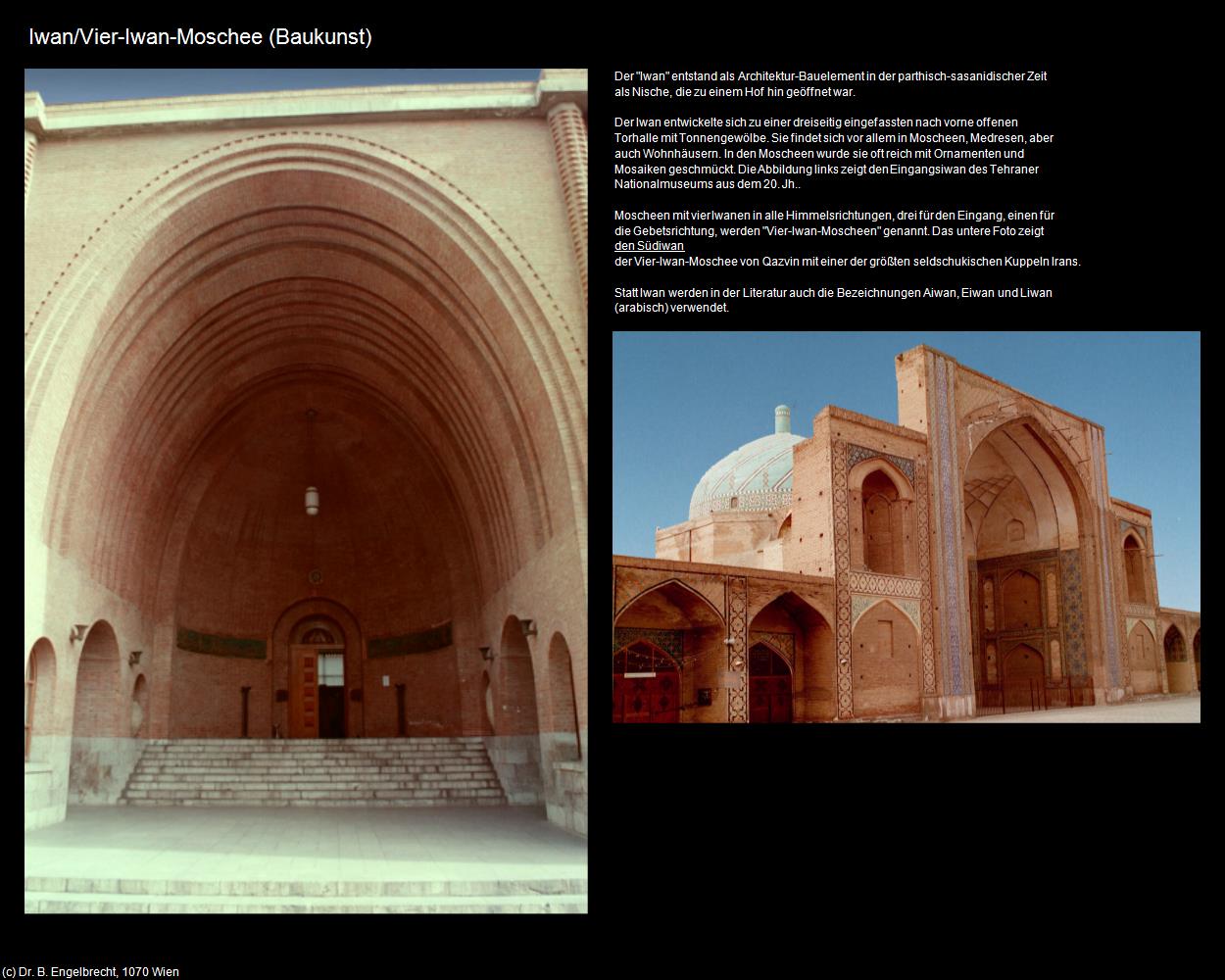 Iwan/Vier-Iwan-Moschee (Baukunst)

Der "Iwan" entstand als Architektur-Bauelement in der parthisch-sasanidischer Zeit als Nische, die zu einem Hof hin geöffnet war.

Der Iwan entwickelte sich zu einer dreiseitig eingefassten nach vorne offenen Torhalle mit Tonnengewölbe. Sie findet sich vor allem in Moscheen, Medresen, aber auch Wohnhäusern. In den Moscheen wurde sie oft reich mit Ornamenten und Mosaiken geschmückt. Die Abbildung links zeigt den Eingangsiwan des Tehraner Nationalmuseums aus dem 20. Jh..

Moscheen mit vier Iwanen in alle Himmelsrichtungen, drei für den Eingang, einen für die Gebetsrichtung, werden "Vier-Iwan-Moscheen" genannt. Das untere Foto zeigt den Südiwan der Vier-Iwan-Moschee von Qazvin mit einer der größten seldschukischen Kuppeln Irans.

Statt Iwan werden in der Literatur auch die Bezeichnungen Aiwan, Eiwan und Liwan (arabisch) verwendet.

(c) Dr. B. Engelbrecht, 1070 Wien